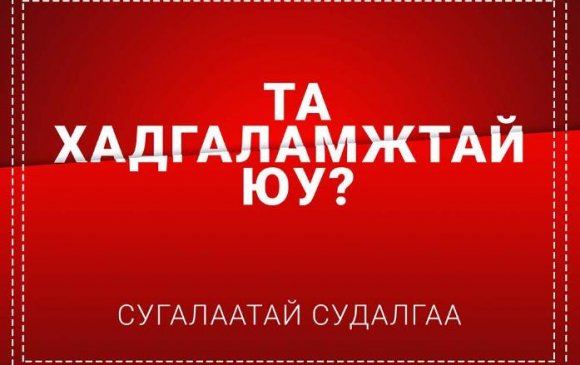 ТА ХАДГАЛАМЖТАЙ ЮУ?

СУГАЛААТАЙ СУДАЛГАА